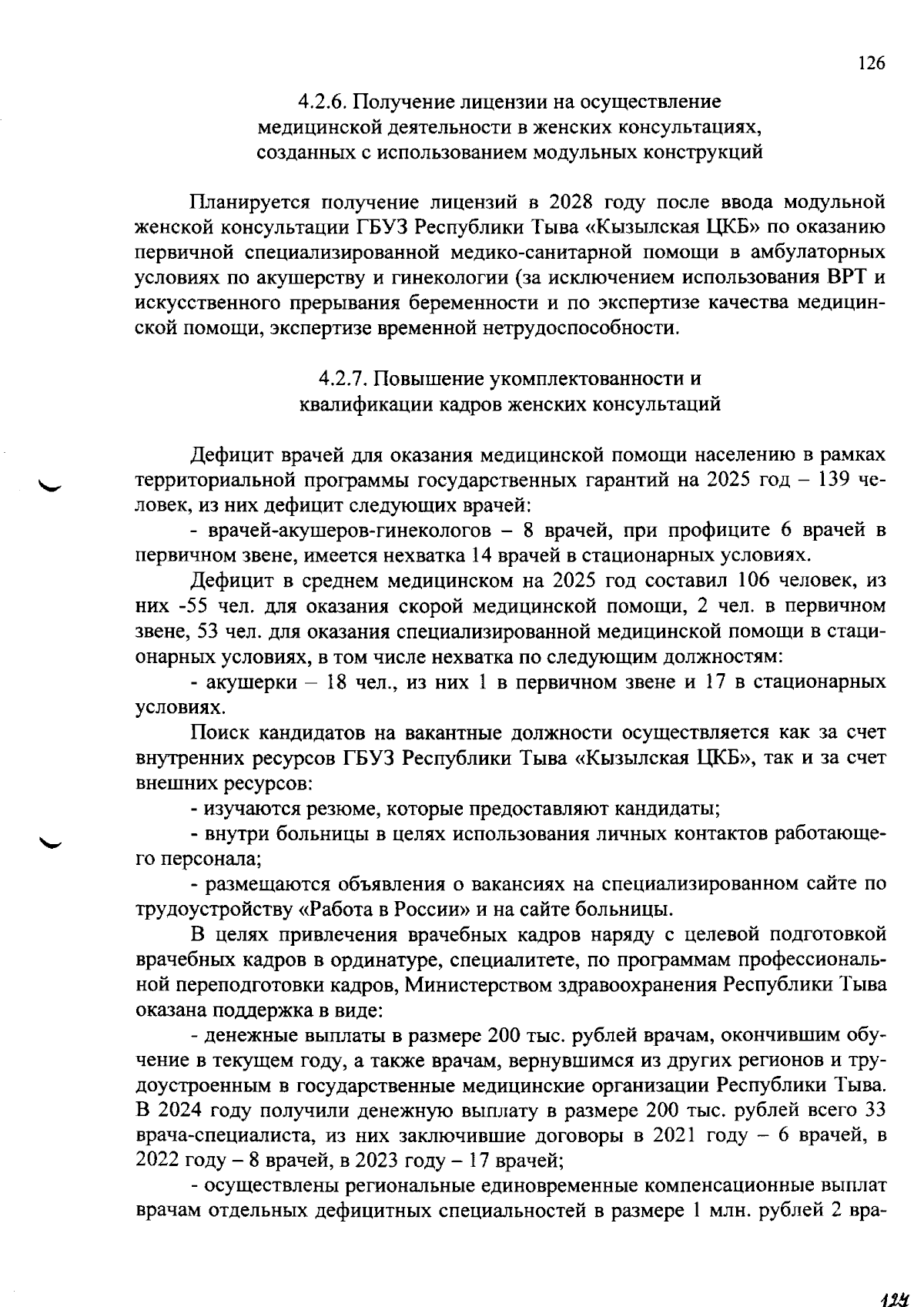 126

4.2.6. Получение лицензии на осуществление медицинской деятельности в женских консультациях, созданных с использованием модульных конструкций

Планируется получение лицензий в 2028 году после ввода модульной женской консультации ГБУЗ Республики Тыва «Кызылская ЦКБ» по оказанию первичной специализированной медико-санитарной помощи в амбулаторных условиях по акушерству и гинекологии (за исключением использования ВРТ и искусственного прерывания беременности и по экспертизе качества медицинской помощи, экспертизе временной нетрудоспособности.

4.2.7. Повышение укомплектованности и квалификации кадров женских консультаций

Дефицит врачей для оказания медицинской помощи населению в рамках территориальной программы государственных гарантий на 2025 год – 139 человек, из них дефицит следующих врачей:

- врачей-акушеров-гинекологов – 8 врачей, при профиците 6 врачей в первичном звене, имеется нехватка 14 врачей в стационарных условиях.

Дефицит в среднем медицинском на 2025 год составил 106 человек, из них -55 чел. для оказания скорой медицинской помощи, 2 чел. в первичном звене, 53 чел. для оказания специализированной медицинской помощи в стационарных условиях, в том числе нехватка по следующим должностям:

- акушерки – 18 чел., из них 1 в первичном звене и 17 в стационарных условиях.

Поиск кандидатов на вакантные должности осуществляется как за счет внутренних ресурсов ГБУЗ Республики Тыва «Кызылская ЦКБ», так и за счет внешних ресурсов:

- изучаются резюме, которые предоставляют кандидаты;

- внутри больницы в целях использования личных контактов работающего персонала;

- размещаются объявления о вакансиях на специализированном сайте по трудоустройству «Работа в России» и на сайте больницы.

В целях привлечения врачебных кадров наряду с целевой подготовкой врачебных кадров в ординатуре, специалитете, по программам профессиональной переподготовки кадров, Министерством здравоохранения Республики Тыва оказана поддержка в виде:

- денежные выплаты в размере 200 тыс. рублей врачам, окончившим обучение в текущем году, а также врачам, вернувшимся из других регионов и трудоустроенным в государственные медицинские организации Республики Тыва. В 2024 году получили денежную выплату в размере 200 тыс. рублей всего 33 врача-специалиста, из них заключившие договоры в 2021 году – 6 врачей, в 2022 году – 8 врачей, в 2023 году – 17 врачей;

- осуществлены региональные единовременные компенсационные выплат врачам отдельных дефицитных специальностей в размере 1 млн. рублей 2 вра-

124